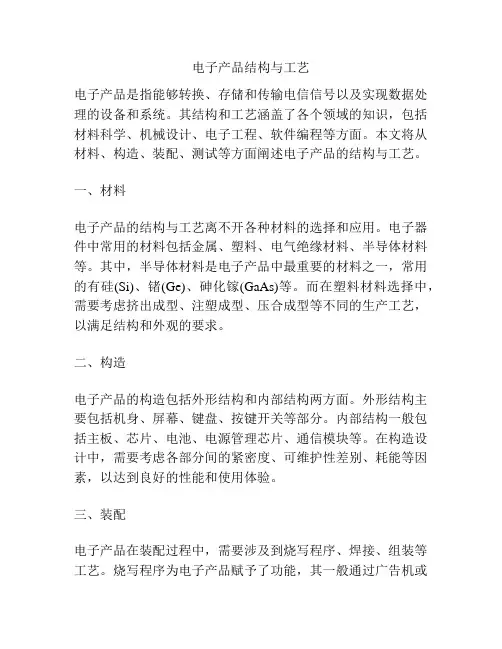 电子产品结构与工艺

电子产品是指能够转换、存储和传输电信信号以及实现数据处理的设备和系统。其结构和工艺涵盖了各个领域的知识，包括材料科学、机械设计、电子工程、软件编程等方面。本文将从材料、构造、装配、测试等方面阐述电子产品的结构与工艺。

一、材料

电子产品的结构与工艺离不开各种材料的选择和应用。电子器件中常用的材料包括金属、塑料、电气绝缘材料、半导体材料等。其中，半导体材料是电子产品中最重要的材料之一，常用的有硅(Si)、锗(Ge)、砷化镓(GaAs)等。而在塑料材料选择中，需要考虑挤出成型、注塑成型、压合成型等不同的生产工艺，以满足结构和外观的要求。

二、构造

电子产品的构造包括外形结构和内部结构两方面。外形结构主要包括机身、屏幕、键盘、按键开关等部分。内部结构一般包括主板、芯片、电池、电源管理芯片、通信模块等。在构造设计中，需要考虑各部分间的紧密度、可维护性差别、耗能等因素，以达到良好的性能和使用体验。

三、装配

电子产品在装配过程中，需要涉及到烧写程序、焊接、组装等工艺。烧写程序为电子产品赋予了功能，其一般通过广告机或